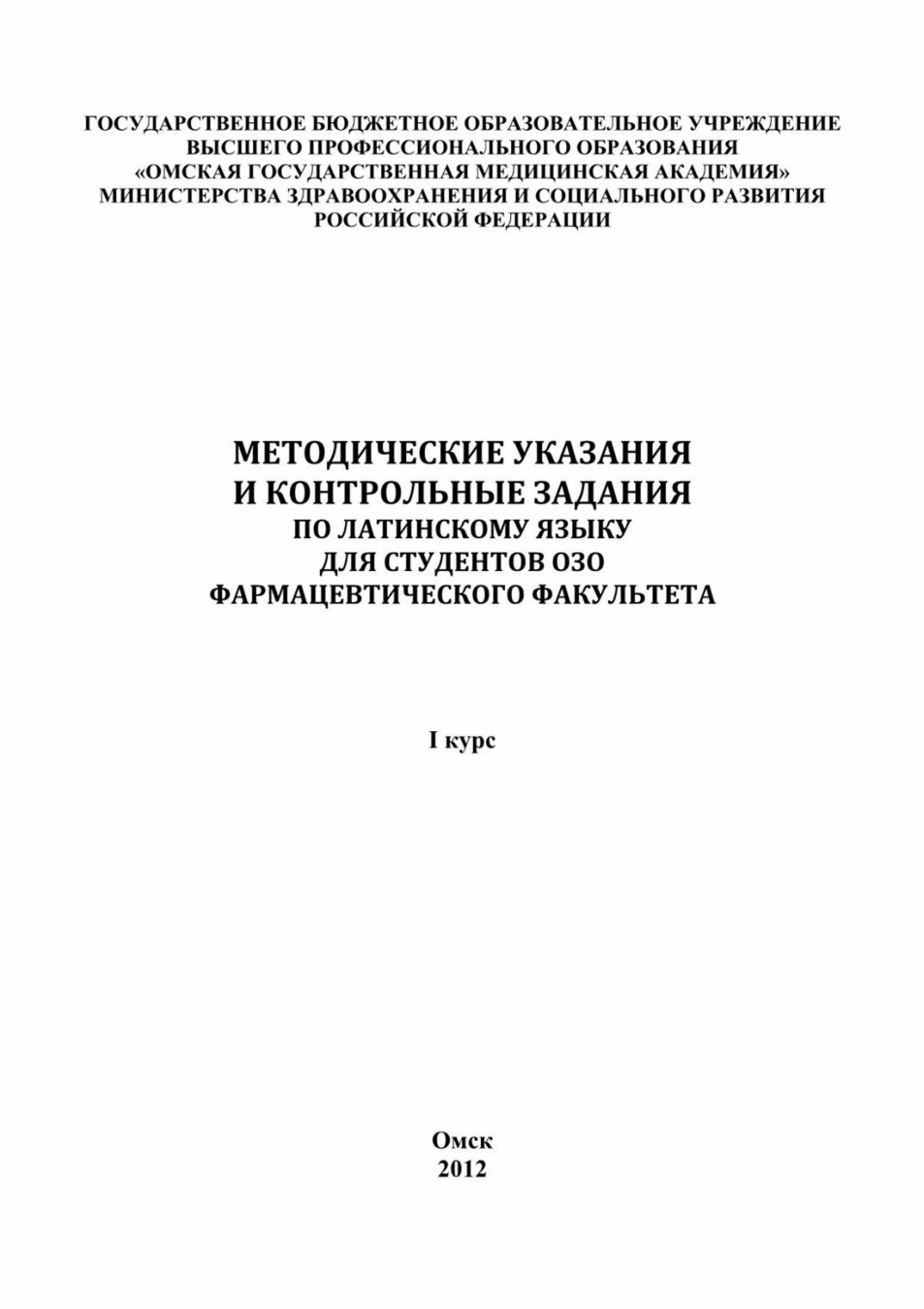 ГОСУДАРСТВЕННОЕ БЮДЖЕТНОЕ ОБРАЗОВАТЕЛЬНОЕ УЧРЕЖДЕНИЕ
ВЫСШЕГО ПРОФЕССИОНАЛЬНОГО ОБРАЗОВАНИЯ
«ОМСКАЯ ГОСУДАРСТВЕННАЯ МЕДИЦИНСКАЯ АКАДЕМИЯ»
МИНИСТЕРСТВА ЗДРАВООХРАНЕНИЯ И СОЦИАЛЬНОГО РАЗВИТИЯ
РОССИЙСКОЙ ФЕДЕРАЦИИ

МЕТОДИЧЕСКИЕ УКАЗАНИЯ
И КОНТРОЛЬНЫЕ ЗАДАНИЯ
ПО ЛАТИНСКОМУ ЯЗЫКУ
ДЛЯ СТУДЕНТОВ ОЗО
ФАРМАЦЕВТИЧЕСКОГО ФАКУЛЬТЕТА

I курс

Омск
2012